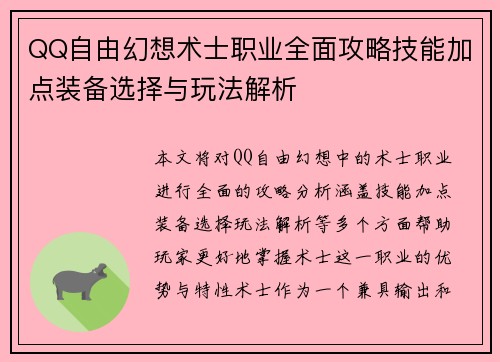 QQ自由幻想术士职业全面攻略技能加点装备选择与玩法解析

本文将对QQ自由幻想中的术士职业进行全面的攻略分析涵盖技能加点装备选择玩法解析等多个方面帮助玩家更好地掌握术士这一职业的优势与特性术士作为一个兼具输出和